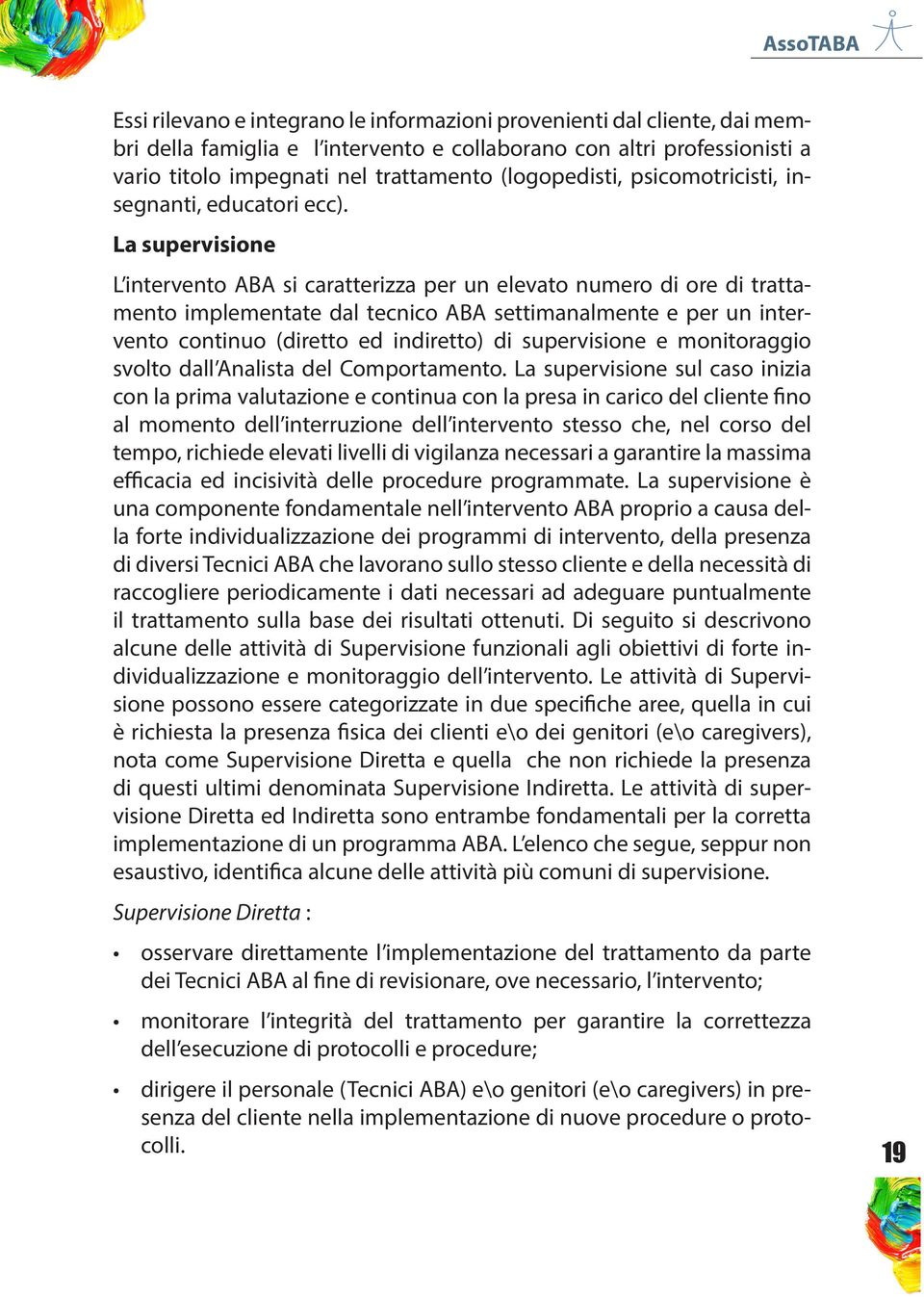 AssoTABA

Essi rilevano e integrano le informazioni provenienti dal cliente, dai membri della famiglia e  l'intervento e collaborano con altri professionisti a vario titolo impegnati nel trattamento (logopedisti, psicomotricisti, insegnanti, educatori ecc).

La supervisione

L'intervento ABA si caratterizza per un elevato numero di ore di trattamento implementate dal tecnico ABA settimanalmente e per un intervento continuo (diretto ed indiretto) di supervisione e monitoraggio svolto dall'Analista del Comportamento. La supervisione sul caso inizia con la prima valutazione e continua con la presa in carico del cliente fino al momento dell'interruzione dell'intervento stesso che, nel corso del tempo, richiede elevati livelli di vigilanza necessari a garantire la massima efficacia ed incisività delle procedure programmate. La supervisione è una componente fondamentale nell'intervento ABA proprio a causa della forte individualizzazione dei programmi di intervento, della presenza di diversi Tecnici ABA che lavorano sullo stesso cliente e della necessità di raccogliere periodicamente i dati necessari ad adeguare puntualmente il trattamento sulla base dei risultati ottenuti. Di seguito si descrivono alcune delle attività di Supervisione funzionali agli obiettivi di forte individualizzazione e monitoraggio dell'intervento. Le attività di Supervisione possono essere categorizzate in due specifiche aree, quella in cui è richiesta la presenza fisica dei clienti e\o dei genitori (e\o caregivers), nota come Supervisione Diretta e quella  che non richiede la presenza di questi ultimi denominata Supervisione Indiretta. Le attività di supervisione Diretta ed Indiretta sono entrambe fondamentali per la corretta implementazione di un programma ABA. L'elenco che segue, seppur non esaustivo, identifica alcune delle attività più comuni di supervisione.

Supervisione Diretta :

• osservare direttamente l'implementazione del trattamento da parte dei Tecnici ABA al fine di revisionare, ove necessario, l'intervento;

• monitorare l'integrità del trattamento per garantire la correttezza dell'esecuzione di protocolli e procedure;

• dirigere il personale (Tecnici ABA) e\o genitori (e\o caregivers) in presenza del cliente nella implementazione di nuove procedure o protocolli.

19